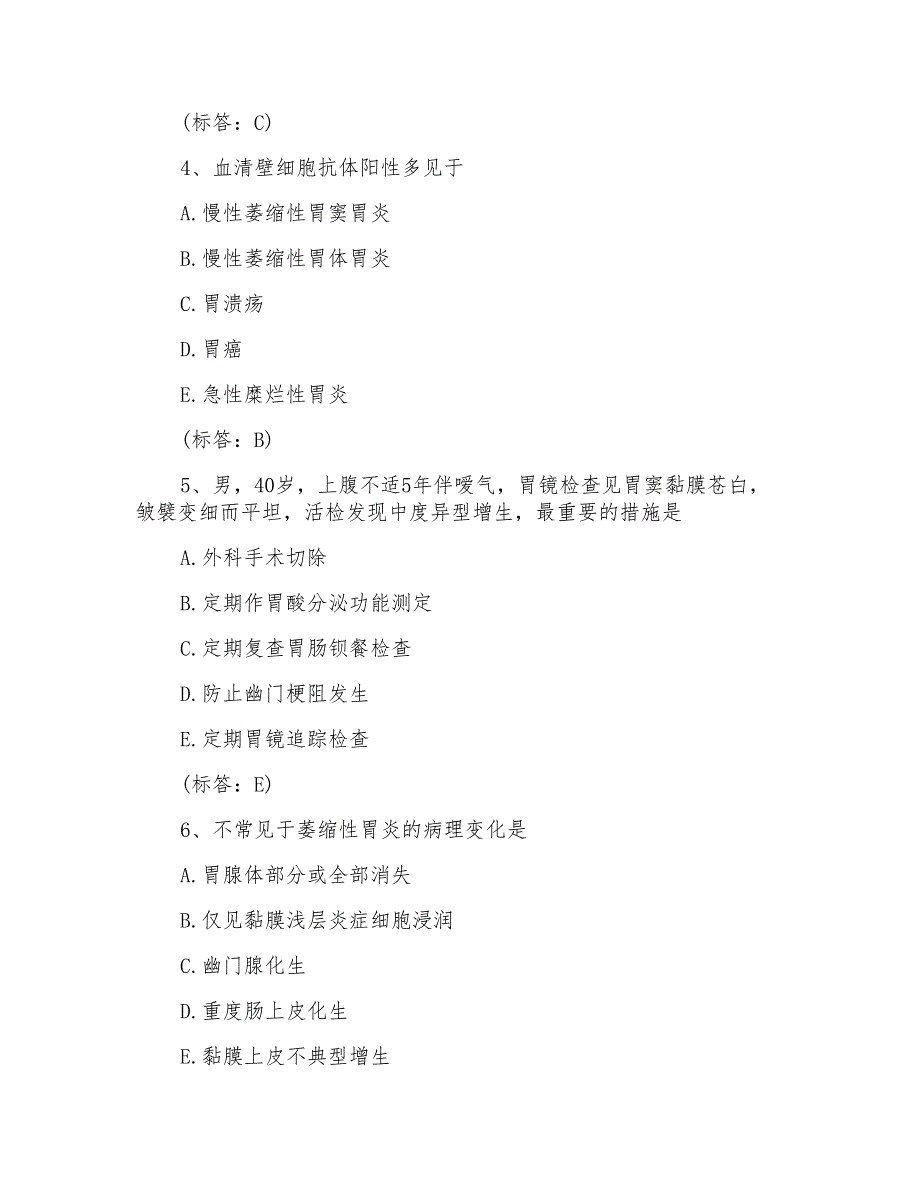 (标答：C)

4、血清壁细胞抗体阳性多见于

A.慢性萎缩性胃窦胃炎

B.慢性萎缩性胃体胃炎

C.胃溃疡

D.胃癌

E.急性糜烂性胃炎

(标答：B)

5、男，40岁，上腹不适5年伴嗳气，胃镜检查见胃窦黏膜苍白，皱襞变细而平坦，活检发现中度异型增生，最重要的措施是

A.外科手术切除

B.定期作胃酸分泌功能测定

C.定期复查胃肠钡餐检查

D.防止幽门梗阻发生

E.定期胃镜追踪检查

(标答：E)

6、不常见于萎缩性胃炎的病理变化是

A.胃腺体部分或全部消失

B.仅见黏膜浅层炎症细胞浸润

C.幽门腺化生

D.重度肠上皮化生

E.黏膜上皮不典型增生